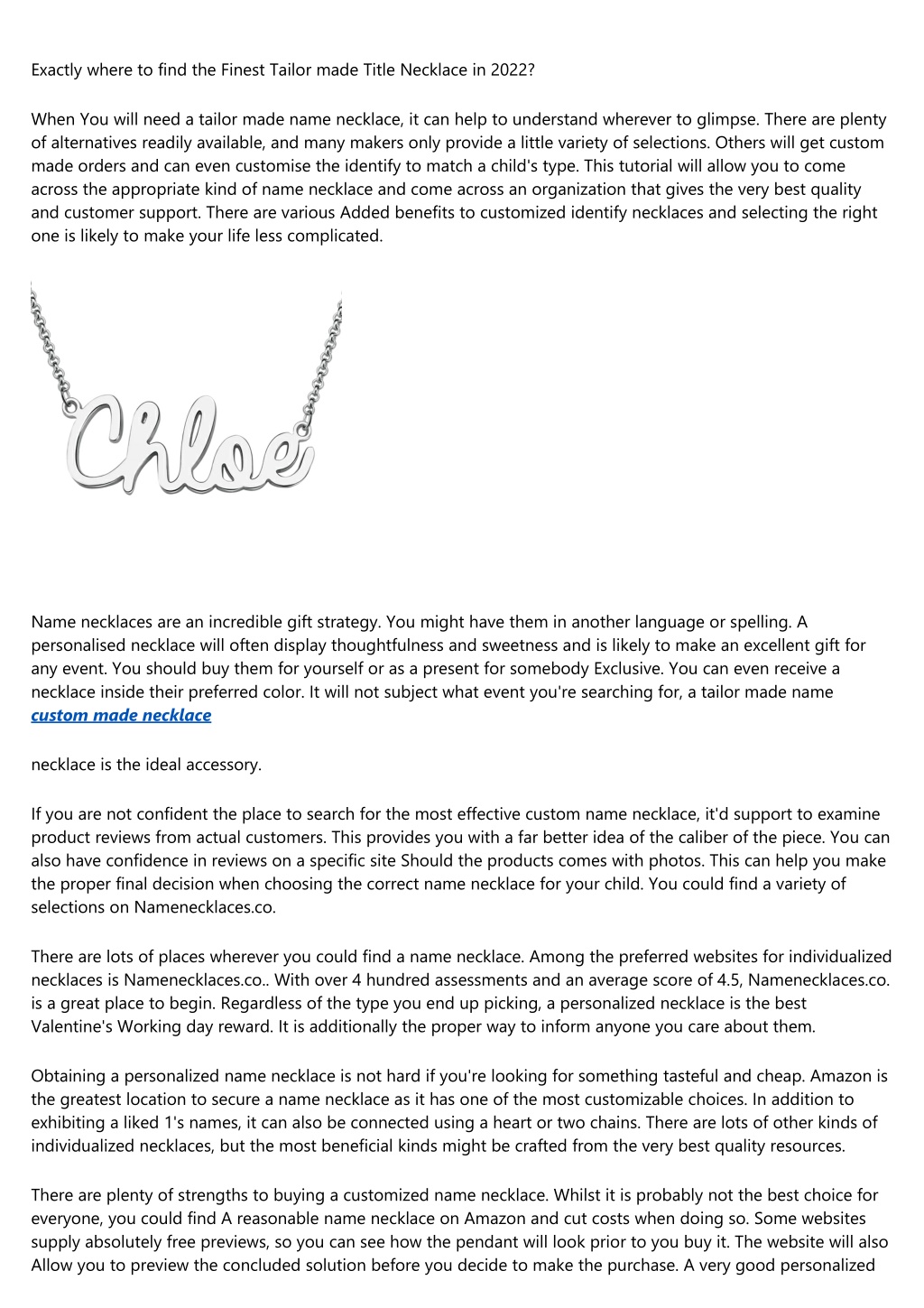 Exactly where to find the Finest Tailor made Title Necklace in 2022?

When You will need a tailor made name necklace, it can help to understand wherever to glimpse. There are plenty of alternatives readily available, and many makers only provide a little variety of selections. Others will get custom made orders and can even customise the identify to match a child's type. This tutorial will allow you to come across the appropriate kind of name necklace and come across an organization that gives the very best quality and customer support. There are various Added benefits to customized identify necklaces and selecting the right one is likely to make your life less complicated.

Chloe

Name necklaces are an incredible gift strategy. You might have them in another language or spelling. A personalised necklace will often display thoughtfulness and sweetness and is likely to make an excellent gift for any event. You should buy them for yourself or as a present for somebody Exclusive. You can even receive a necklace inside their preferred color. It will not subject what event you're searching for, a tailor made name
custom made necklace

necklace is the ideal accessory.

If you are not confident the place to search for the most effective custom name necklace, it'd support to examine product reviews from actual customers. This provides you with a far better idea of the caliber of the piece. You can also have confidence in reviews on a specific site Should the products comes with photos. This can help you make the proper final decision when choosing the correct name necklace for your child. You could find a variety of selections on Namenecklaces.co.

There are lots of places wherever you could find a name necklace. Among the preferred websites for individualized necklaces is Namenecklaces.co.. With over 4 hundred assessments and an average score of 4.5, Namenecklaces.co. is a great place to begin. Regardless of the type you end up picking, a personalized necklace is the best Valentine's Working day reward. It is additionally the proper way to inform anyone you care about them.

Obtaining a personalized name necklace is not hard if you're looking for something tasteful and cheap. Amazon is the greatest location to secure a name necklace as it has one of the most customizable choices. In addition to exhibiting a liked 1's names, it can also be connected using a heart or two chains. There are lots of other kinds of individualized necklaces, but the most beneficial kinds might be crafted from the very best quality resources.

There are plenty of strengths to buying a customized name necklace. Whilst it is probably not the best choice for everyone, you could find A reasonable name necklace on Amazon and cut costs when doing so. Some websites supply absolutely free previews, so you can see how the pendant will look prior to you buy it. The website will also Allow you to preview the concluded solution before you decide to make the purchase. A very good personalized